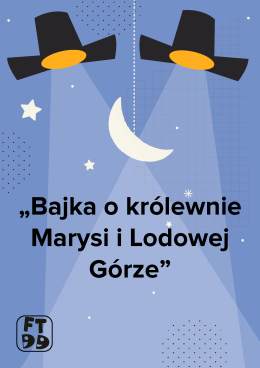 „Bajka o królewnie Marysi i Lodowej Górze”

FT 99